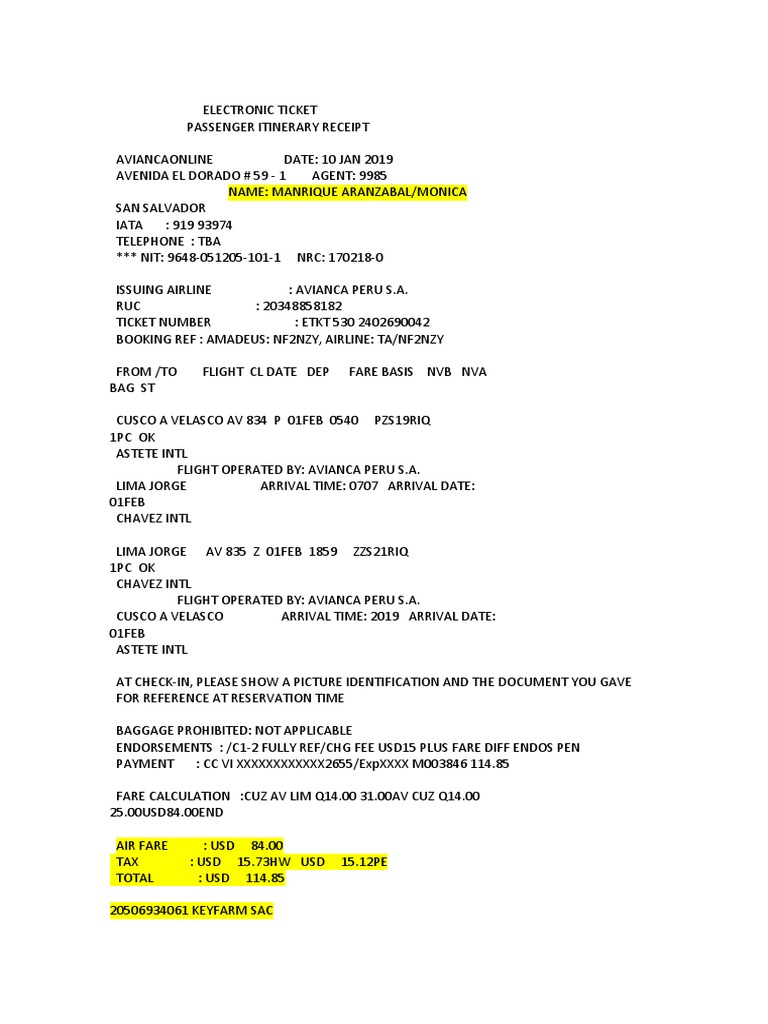 ELECTRONIC TICKET
PASSENGER ITINERARY RECEIPT

AVIANCAONLINE DATE: 10 JAN 2019
AVENIDA EL DORADO # 59 - 1 AGENT: 9985
NAME: MANRIQUE ARANZABAL/MONICA
SAN SALVADOR
IATA : 919 93974
TELEPHONE : TBA
*** NIT: 9648-051205-101-1 NRC: 170218-0

ISSUING AIRLINE : AVIANCA PERU S.A.
RUC : 20348858182
TICKET NUMBER : ETKT 530 2402690042
BOOKING REF : AMADEUS: NF2NZY, AIRLINE: TA/NF2NZY

FROM /TO FLIGHT CL DATE DEP FARE BASIS NVB NVA
BAG ST

CUSCO A VELASCO AV 834 P 01FEB 0540 PZS19RIQ
1PC OK
ASTETE INTL
FLIGHT OPERATED BY: AVIANCA PERU S.A.
LIMA JORGE ARRIVAL TIME: 0707 ARRIVAL DATE:
01FEB
CHAVEZ INTL

LIMA JORGE AV 835 Z 01FEB 1859 ZZS21RIQ
1PC OK
CHAVEZ INTL
FLIGHT OPERATED BY: AVIANCA PERU S.A.
CUSCO A VELASCO ARRIVAL TIME: 2019 ARRIVAL DATE:
01FEB
ASTETE INTL

AT CHECK-IN, PLEASE SHOW A PICTURE IDENTIFICATION AND THE DOCUMENT YOU GAVE FOR REFERENCE AT RESERVATION TIME

BAGGAGE PROHIBITED: NOT APPLICABLE
ENDORSEMENTS : /C1-2 FULLY REF/CHG FEE USD15 PLUS FARE DIFF ENDOS PEN
PAYMENT : CC VI XXXXXXXXXXXX2655/ExpXXXX M003846 114.85

FARE CALCULATION :CUZ AV LIM Q14.00 31.00AV CUZ Q14.00
25.00USD84.00END

AIR FARE : USD 84.00
TAX : USD 15.73HW USD 15.12PE
TOTAL : USD 114.85

20506934061 KEYFARM SAC